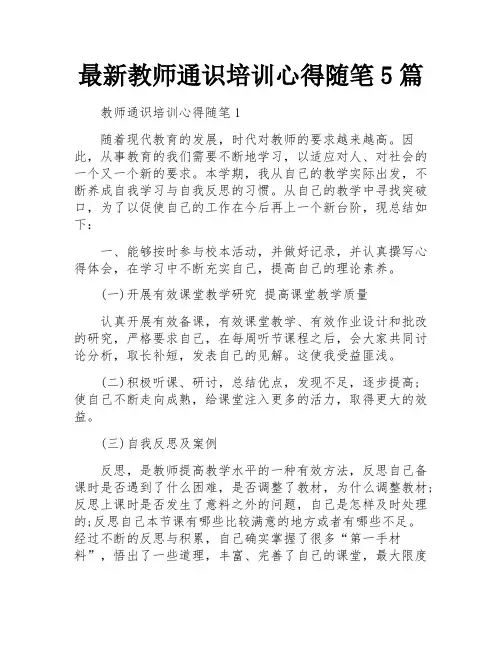 最新教师通识培训心得随笔5篇

教师通识培训心得随笔1

随着现代教育的发展，时代对教师的要求越来越高。因此，从事教育的我们需要不断地学习，以适应对人、对社会的一个又一个新的要求。本学期，我从自己的教学实际出发，不断养成自我学习与自我反思的习惯。从自己的教学中寻找突破口，为了以促使自己的工作在今后再上一个新台阶，现总结如下：

一、能够按时参与校本活动，并做好记录，并认真撰写心得体会，在学习中不断充实自己，提高自己的理论素养。

(一)开展有效课堂教学研究 提高课堂教学质量

认真开展有效备课，有效课堂教学、有效作业设计和批改的研究，严格要求自己，在每周听节课程之后，会大家共同讨论分析，取长补短，发表自己的见解。这使我受益匪浅。

(二)积极听课、研讨，总结优点，发现不足，逐步提高；使自己不断走向成熟，给课堂注入更多的活力，取得更大的效益。

(三)自我反思及案例

反思，是教师提高教学水平的一种有效方法，反思自己备课时是否遇到了什么困难，是否调整了教材，为什么调整教材；反思上课时是否发生了意料之外的问题，自己是怎样及时处理的；反思自己本节课有哪些比较满意的地方或者有哪些不足。经过不断的反思与积累，自己确实掌握了很多“第一手材料”，悟出了一些道理，丰富、完善了自己的课堂，最大限度